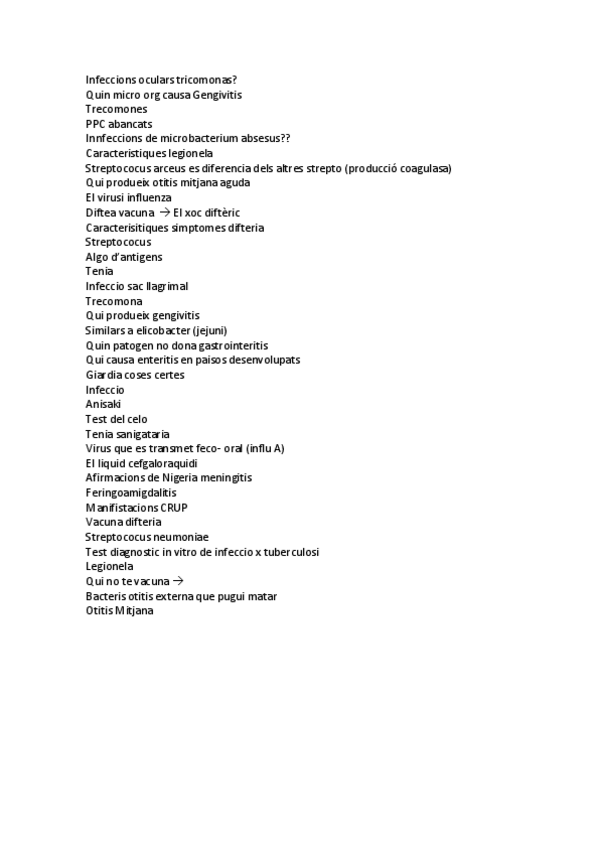 Infeccions oculars tricomonas?
Quin micro org causa Gengivitis
Trecomones
PPC abancats
Innfeccions de microbacterium absesus??
Caracteristiques legionela
Streptococus arceus es diferencia dels altres strepto (producció coagulasa)
Qui produeix otitis mitjana aguda
El virusi influenza
Diftea vacuna → El xoc diftèric
Caracterisitiques simptomes difteria
Streptococus
Algo d'antigens
Tenia
Infeccio sac llagrimal
Trecomona
Qui produeix gengivitis
Similars a elicobacter (jejuni)
Quin patogen no dona gastrointeritis
Qui causa enteritis en paisos desenvolupats
Giardia coses certes
Infeccio
Anisaki
Test del celo
Tenia sanigataria
Virus que es transmet feco- oral (influ A)
El liquid cefgaloraquidi
Afirmacions de Nigeria meningitis
Feringoamigdalitis
Manifistacions CRUP
Vacuna difteria
Streptococus neumoniae
Test diagnostic in vitro de infeccio x tuberculosi
Legionela
Qui no te vacuna →
Bacteris otitis externa que pugui matar
Otitis Mitjana